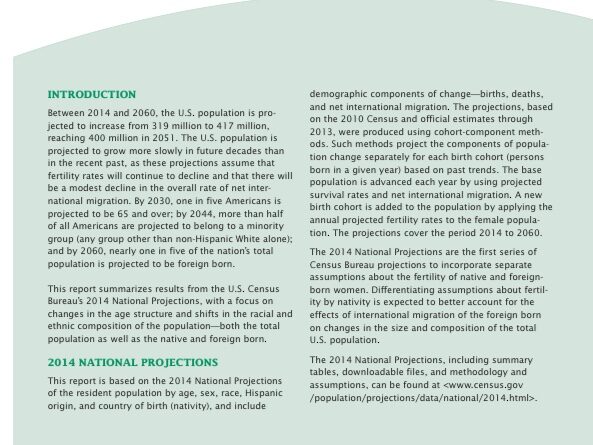 INTRODUCTION

Between 2014 and 2060, the U.S. population is projected to increase from 319 million to 417 million, reaching 400 million in 2051. The U.S. population is projected to grow more slowly in future decades than in the recent past, as these projections assume that fertility rates will continue to decline and that there will be a modest decline in the overall rate of net international migration. By 2030, one in five Americans is projected to be 65 and over; by 2044, more than half of all Americans are projected to belong to a minority group (any group other than non-Hispanic White alone); and by 2060, nearly one in five of the nation's total population is projected to be foreign born.

This report summarizes results from the U.S. Census Bureau's 2014 National Projections, with a focus on changes in the age structure and shifts in the racial and ethnic composition of the population—both the total population as well as the native and foreign born.

2014 NATIONAL PROJECTIONS

This report is based on the 2014 National Projections of the resident population by age, sex, race, Hispanic origin, and country of birth (nativity), and include demographic components of change—births, deaths, and net international migration. The projections, based on the 2010 Census and official estimates through 2013, were produced using cohort-component methods. Such methods project the components of population change separately for each birth cohort (persons born in a given year) based on past trends. The base population is advanced each year by using projected survival rates and net international migration. A new birth cohort is added to the population by applying the annual projected fertility rates to the female population. The projections cover the period 2014 to 2060.

The 2014 National Projections are the first series of Census Bureau projections to incorporate separate assumptions about the fertility of native and foreign-born women. Differentiating assumptions about fertility by nativity is expected to better account for the effects of international migration of the foreign born on changes in the size and composition of the total U.S. population.

The 2014 National Projections, including summary tables, downloadable files, and methodology and assumptions, can be found at <www.census.gov/population/projections/data/national/2014.html>.